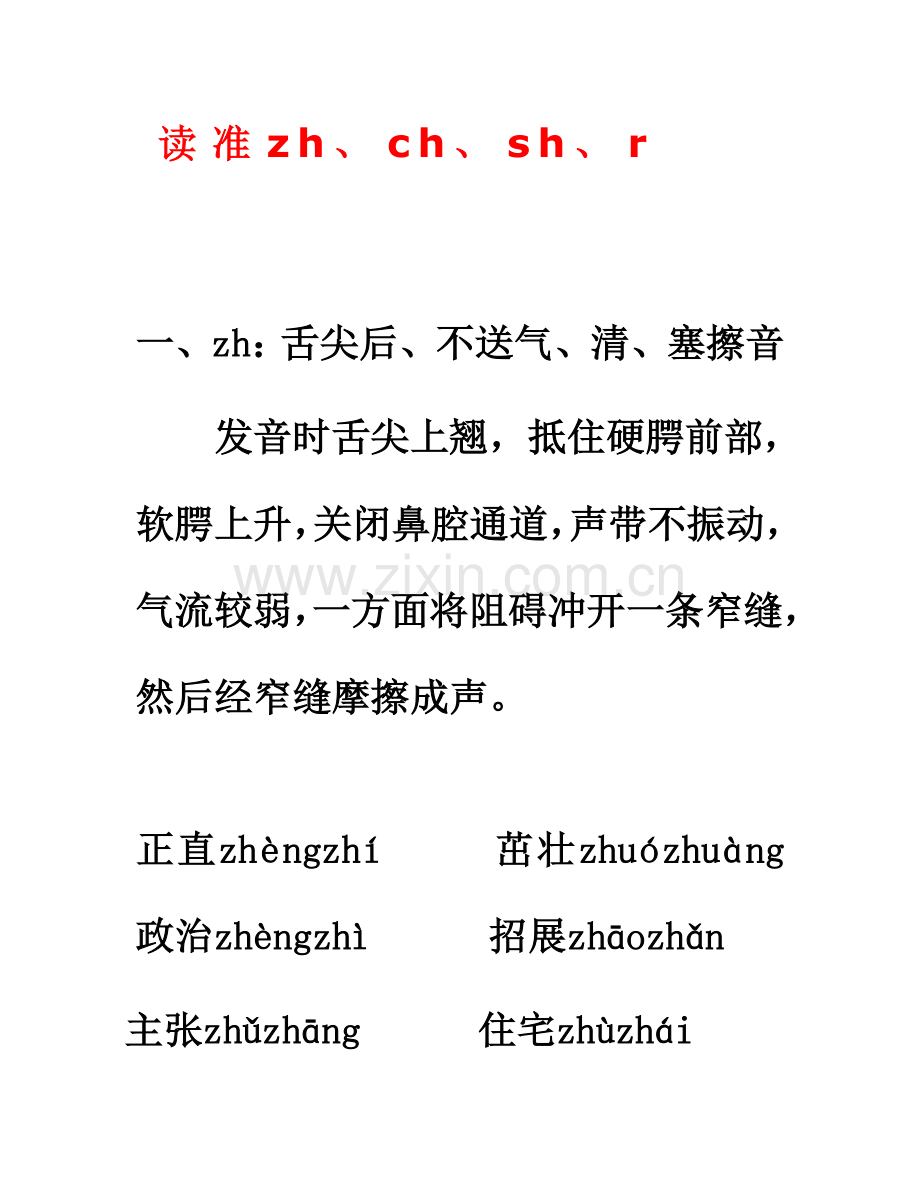 读 准 zh、 ch、 sh、 r

一、zh：舌尖后、不送气、清、塞擦音

发音时舌尖上翘，抵住硬腭前部，软腭上升，关闭鼻腔通道，声带不振动，气流较弱，一方面将阻碍冲开一条窄缝，然后经窄缝摩擦成声。

www.zixin.com.cn

正直zhèngzhí　　茁壮zhuózhuàng

政治zhèngzhì　　招展zhāozhǎn

主张zhǔzhāng　　住宅zhùzhái